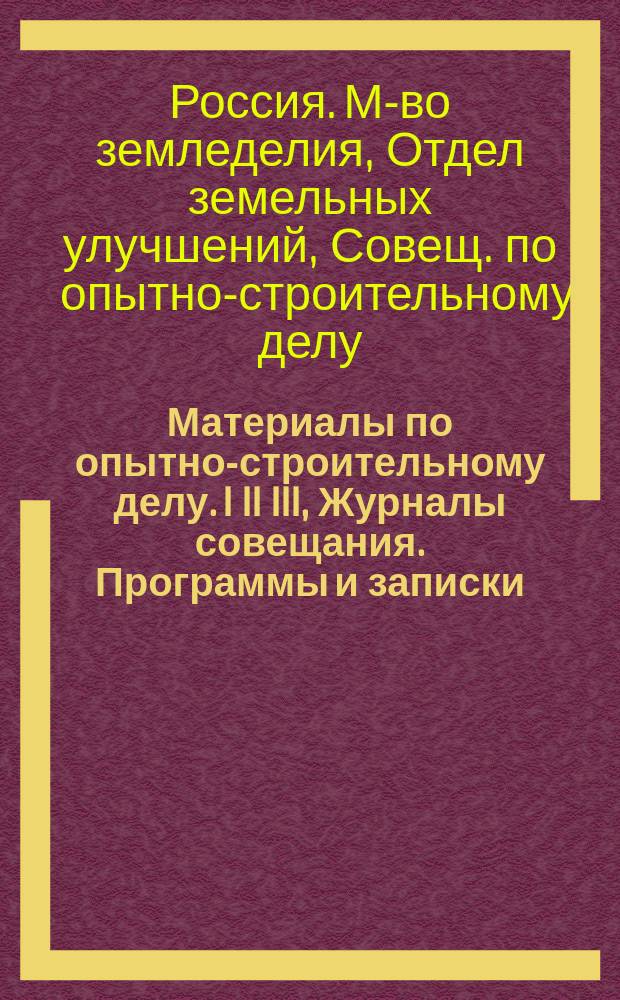 Россия. М-во земледелия, Отдел земельных улучшений, Совещ. по опытно-строительному делу

Материалы по опытно-строительному делу. I II III, Журналы совещания. Программы и записки